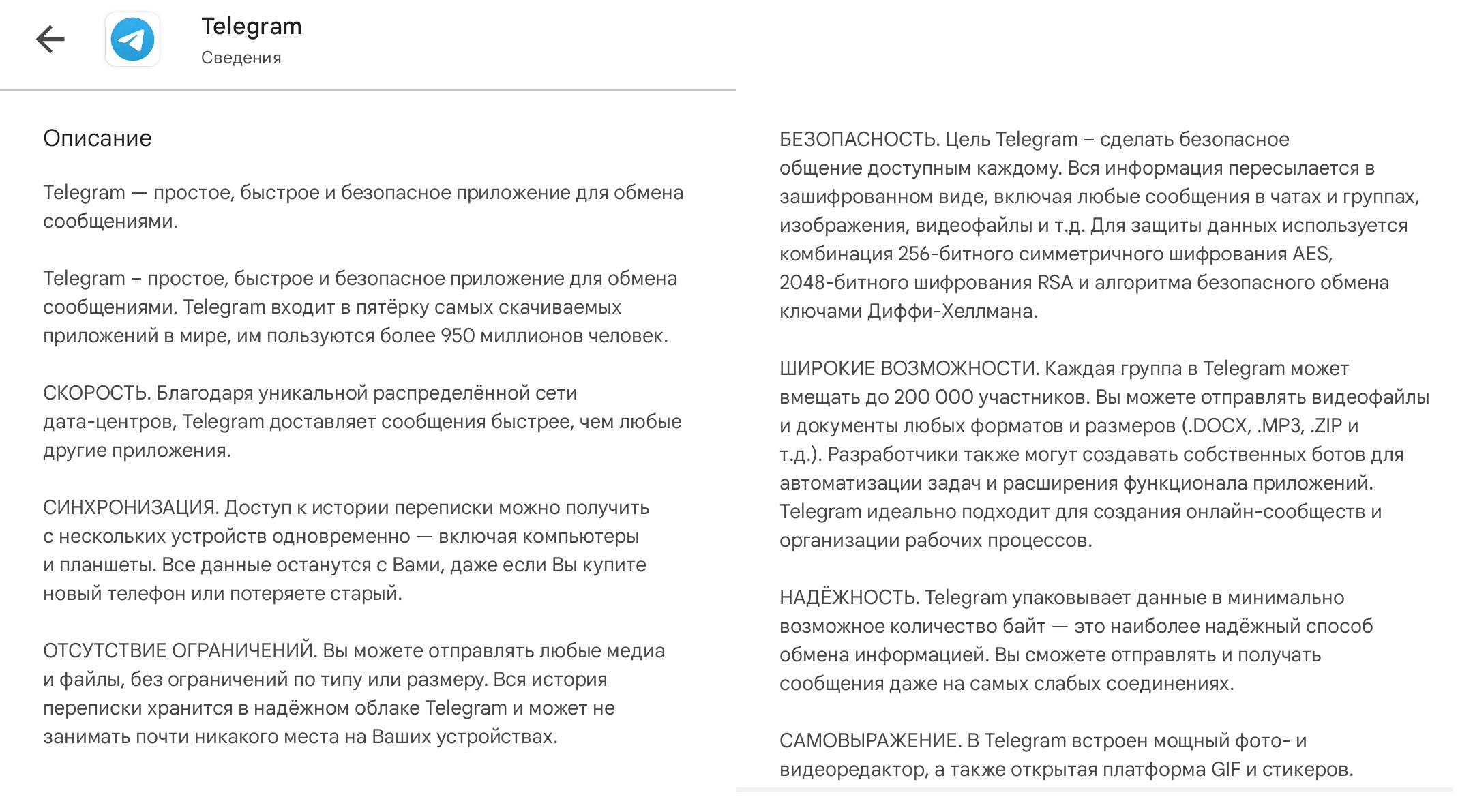 Telegram
Сведения

Описание

Telegram — простое, быстрое и безопасное приложение для обмена сообщениями.

Telegram – простое, быстрое и безопасное приложение для обмена сообщениями. Telegram входит в пятёрку самых скачиваемых приложений в мире, им пользуются более 950 миллионов человек.

СКОРОСТЬ. Благодаря уникальной распределённой сети дата-центров, Telegram доставляет сообщения быстрее, чем любые другие приложения.

СИНХРОНИЗАЦИЯ. Доступ к истории переписки можно получить с нескольких устройств одновременно — включая компьютеры и планшеты. Все данные останутся с Вами, даже если Вы купите новый телефон или потеряете старый.

ОТСУТСТВИЕ ОГРАНИЧЕНИЙ. Вы можете отправлять любые медиа и файлы, без ограничений по типу или размеру. Вся история переписки хранится в надёжном облаке Telegram и может не занимать почти никакого места на Ваших устройствах.

БЕЗОПАСНОСТЬ. Цель Telegram – сделать безопасное общение доступным каждому. Вся информация пересылается в зашифрованном виде, включая любые сообщения в чатах и группах, изображения, видеофайлы и т.д. Для защиты данных используется комбинация 256-битного симметричного шифрования AES, 2048-битного шифрования RSA и алгоритма безопасного обмена ключами Диффи-Хеллмана.

ШИРОКИЕ ВОЗМОЖНОСТИ. Каждая группа в Telegram может вмещать до 200 000 участников. Вы можете отправлять видеофайлы и документы любых форматов и размеров (.DOCX, .MP3, .ZIP и т.д.). Разработчики также могут создавать собственных ботов для автоматизации задач и расширения функционала приложений. Telegram идеально подходит для создания онлайн-сообществ и организации рабочих процессов.

НАДЁЖНОСТЬ. Telegram упаковывает данные в минимально возможное количество байт — это наиболее надёжный способ обмена информацией. Вы сможете отправлять и получать сообщения даже на самых слабых соединениях.

САМОВЫРАЖЕНИЕ. В Telegram встроен мощный фото- и видеоредактор, а также открытая платформа GIF и стикеров.